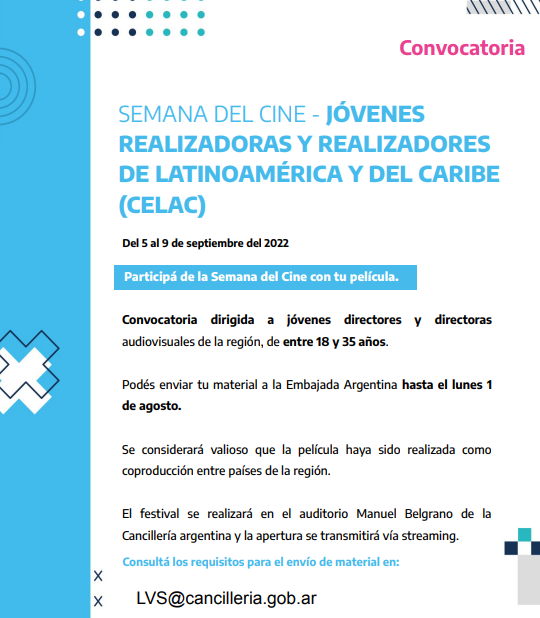 Convocatoria

SEMANA DEL CINE - JÓVENES REALIZADORAS Y REALIZADORES DE LATINOAMÉRICA Y DEL CARIBE (CELAC)

Del 5 al 9 de septiembre del 2022

Participá de la Semana del Cine con tu película.

Convocatoria dirigida a jóvenes directores y directoras audiovisuales de la región, de entre 18 y 35 años.

Podés enviar tu material a la Embajada Argentina hasta el lunes 1 de agosto.

Se considerará valioso que la película haya sido realizada como coproducción entre países de la región.

El festival se realizará en el auditorio Manuel Belgrano de la Cancillería argentina y la apertura se transmitirá vía streaming.

Consultá los requisitos para el envío de material en:

LVS@cancilleria.gob.ar